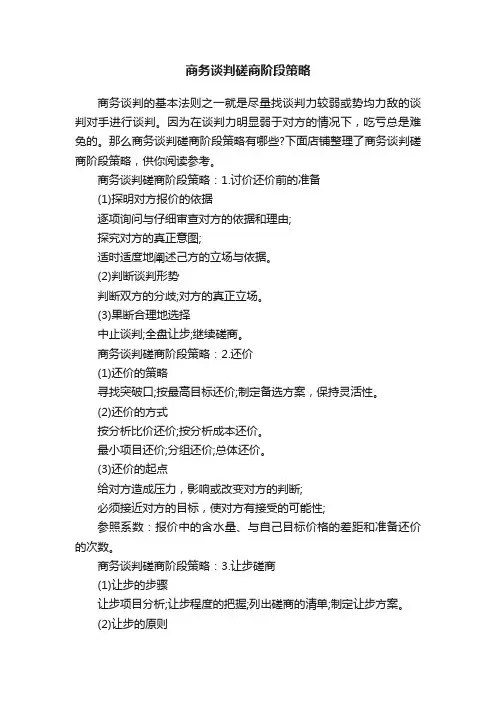 商务谈判磋商阶段策略

商务谈判的基本法则之一就是尽量找谈判力较弱或势均力敌的谈判对手进行谈判。因为在谈判力明显弱于对方的情况下，吃亏总是难免的。那么商务谈判磋商阶段策略有哪些?下面店铺整理了商务谈判磋商阶段策略，供你阅读参考。

商务谈判磋商阶段策略：1.讨价还价前的准备

(1)探明对方报价的依据

逐项询问与仔细审查对方的依据和理由;

探究对方的真正意图;

适时适度地阐述己方的立场与依据。

(2)判断谈判形势

判断双方的分歧;对方的真正立场。

(3)果断合理地选择

中止谈判;全盘让步;继续磋商。

商务谈判磋商阶段策略：2.还价

(1)还价的策略

寻找突破口;按最高目标还价;制定备选方案，保持灵活性。

(2)还价的方式

按分析比价还价;按分析成本还价。

最小项目还价;分组还价;总体还价。

(3)还价的起点

给对方造成压力，影响或改变对方的判断;

必须接近对方的目标，使对方有接受的可能性;

参照系数：报价中的含水量、与自己目标价格的差距和准备还价的次数。

商务谈判磋商阶段策略：3.让步磋商

(1)让步的步骤

让步项目分析;让步程度的把握;列出磋商的清单;制定让步方案。

(2)让步的原则